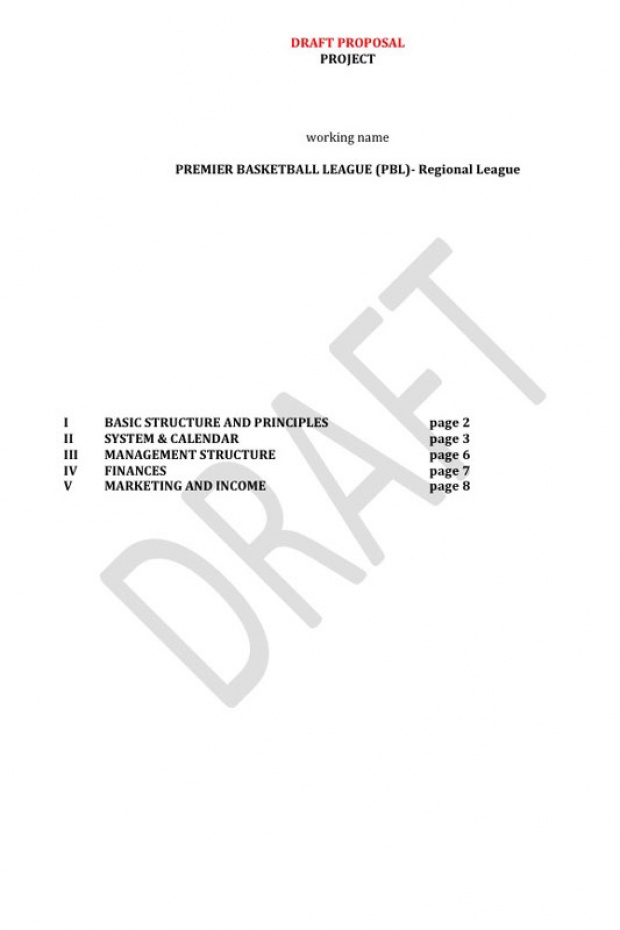 DRAFT PROPOSAL
PROJECT

working name

PREMIER BASKETBALL LEAGUE (PBL)- Regional League

I BASIC STRUCTURE AND PRINCIPLES page 2
II SYSTEM & CALENDAR page 3
III MANAGEMENT STRUCTURE page 6
IV FINANCES page 7
V MARKETING AND INCOME page 8

DRAFT